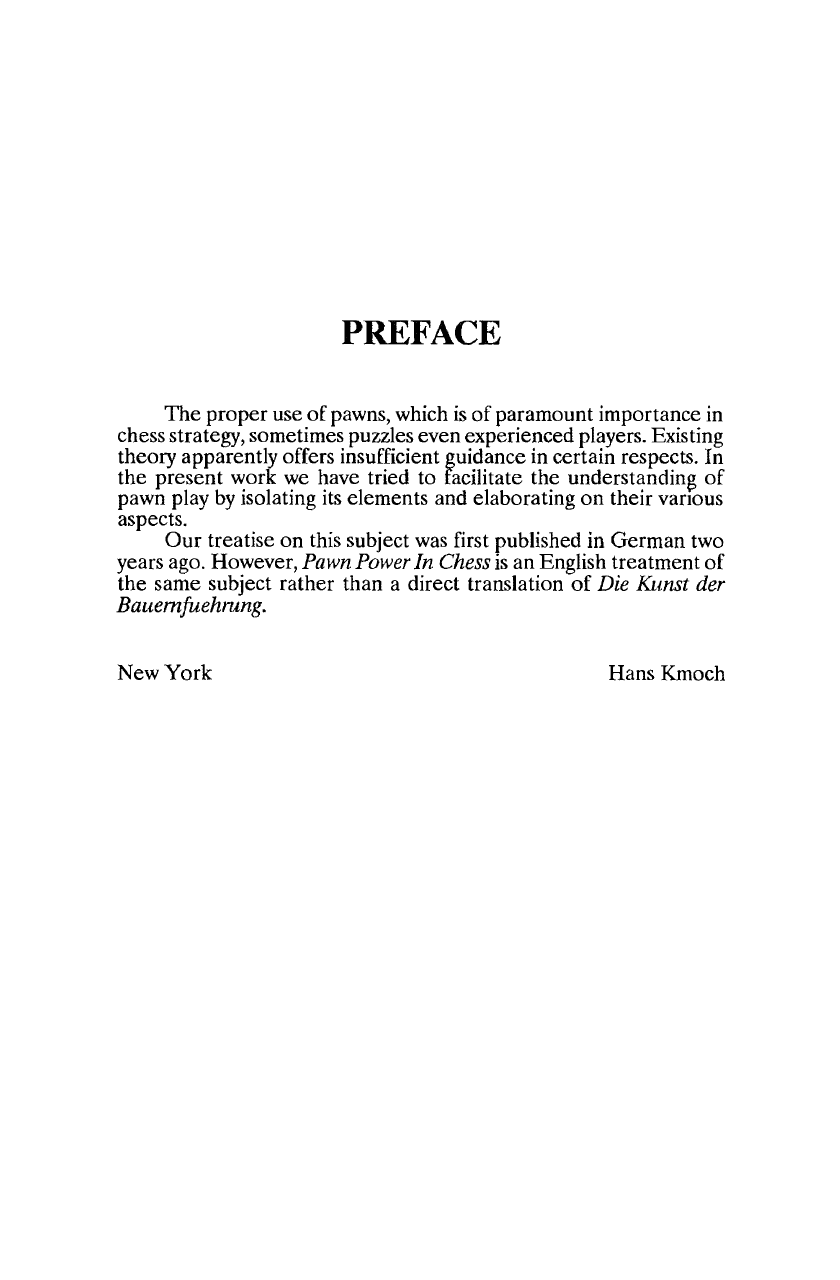 PREFACE

The proper use of pawns, which is of paramount importance in chess strategy, sometimes puzzles even experienced players. Existing theory apparently offers insufficient guidance in certain respects. In the present work we have tried to facilitate the understanding of pawn play by isolating its elements and elaborating on their various aspects.

Our treatise on this subject was first published in German two years ago. However, Pawn Power In Chess is an English treatment of the same subject rather than a direct translation of Die Kunst der Bauernfuehrung.

New York

Hans Kmoch